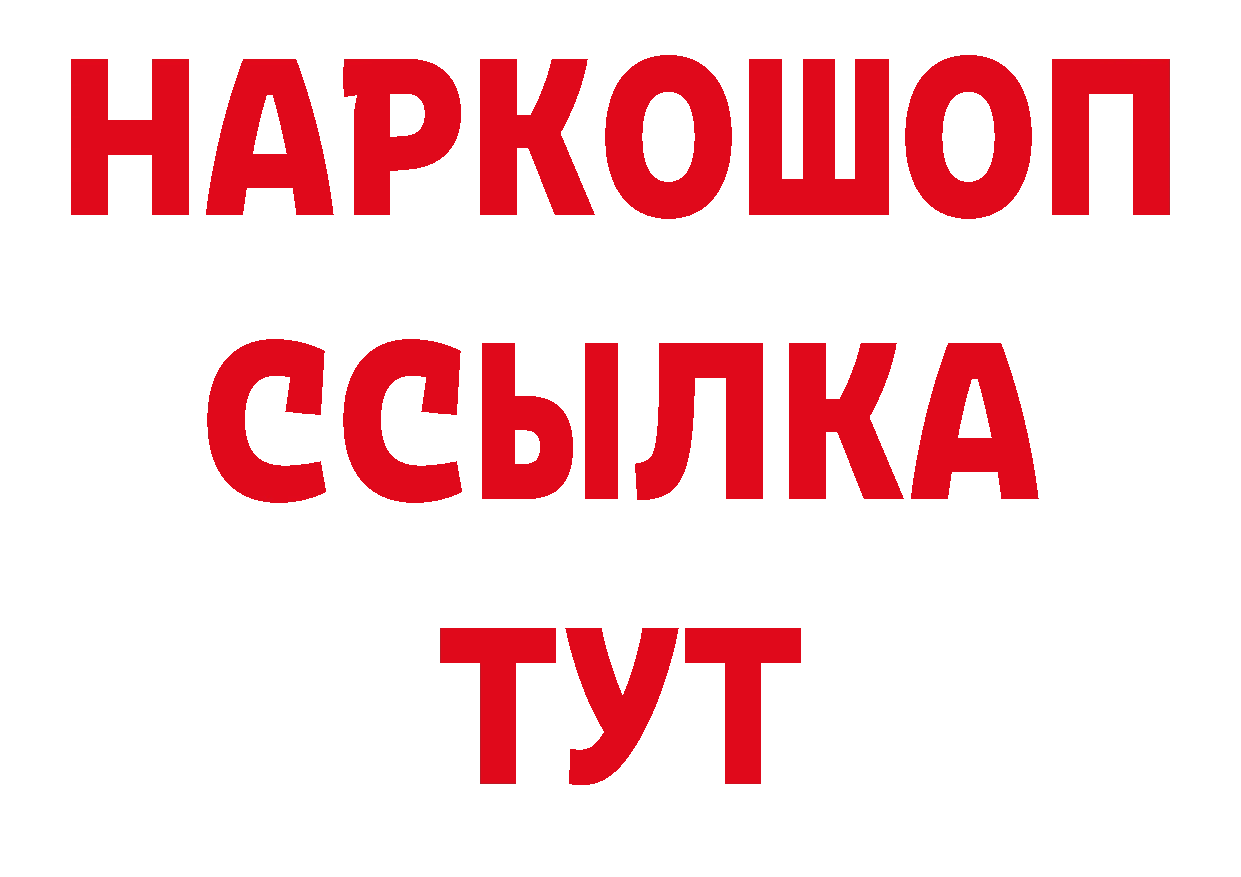 НАРКОШОП
ССЫЛКА
ТУТ